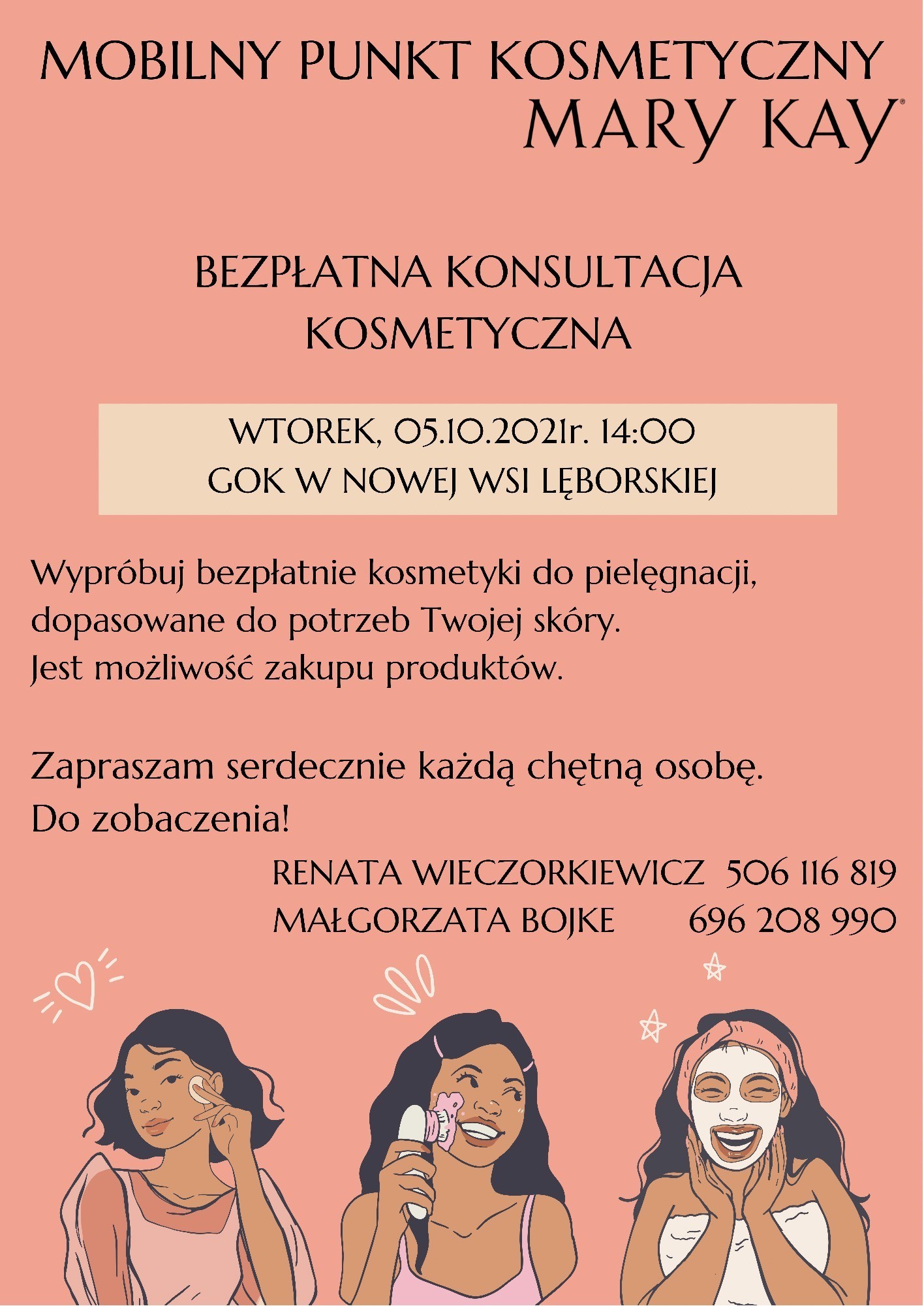 MOBILNY PUNKT KOSMETYCZNY
MARY KAY®

BEZPŁATNA KONSULTACJA KOSMETYCZNA

WTOREK, 05.10.2021r. 14:00
GOK W NOWEJ WSI LĘBORSKIEJ

Wypróbuj bezpłatnie kosmetyki do pielęgnacji, dopasowane do potrzeb Twojej skóry.
Jest możliwość zakupu produktów.

Zapraszam serdecznie każdą chętną osobę.
Do zobaczenia!

RENATA WIECZORKIEWICZ 506 116 819
MAŁGORZATA BOJKE 696 208 990